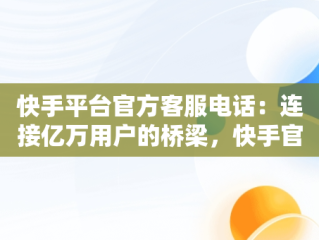 快手平台官方客服电话：连接亿万用户的桥梁，快手官